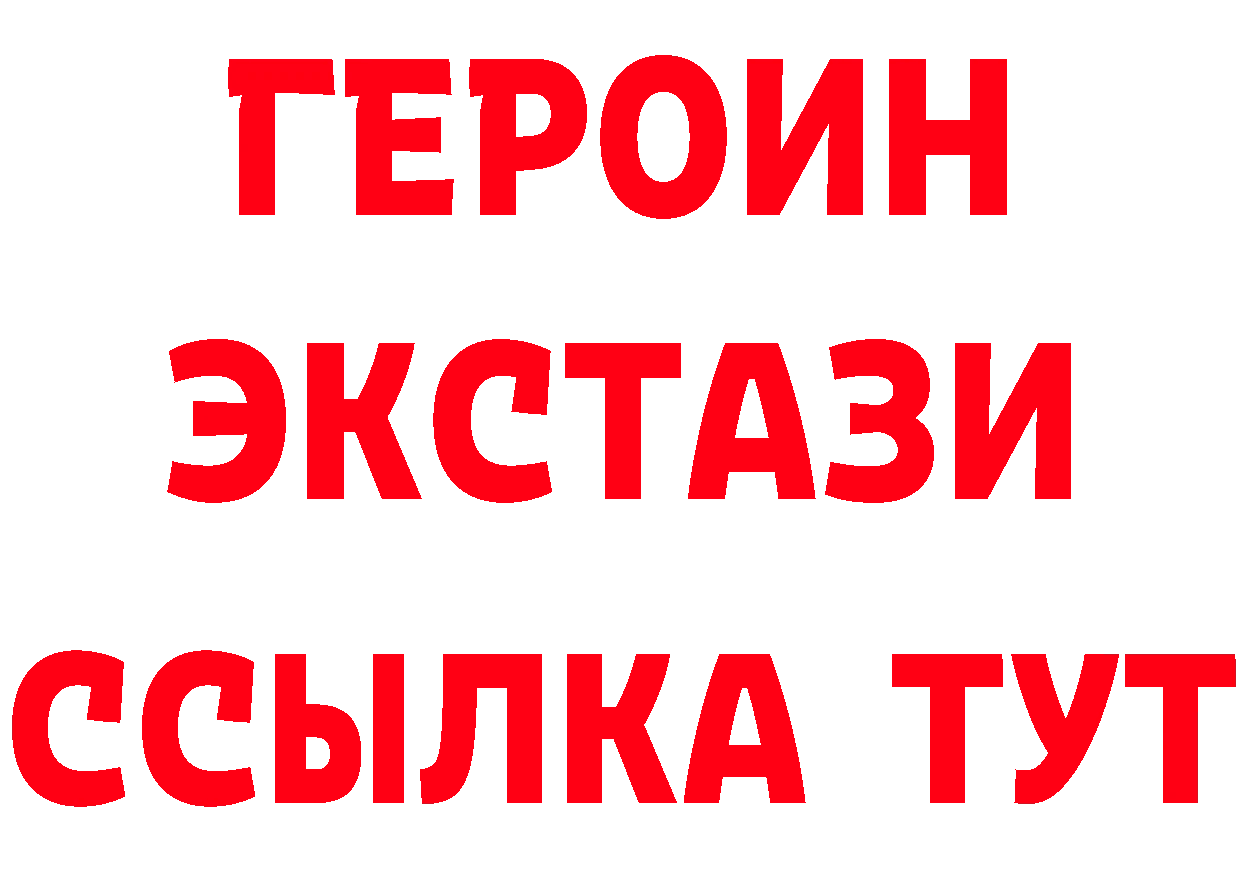 ГЕРОИН
ЭКСТАЗИ
ССЫЛКА ТУТ